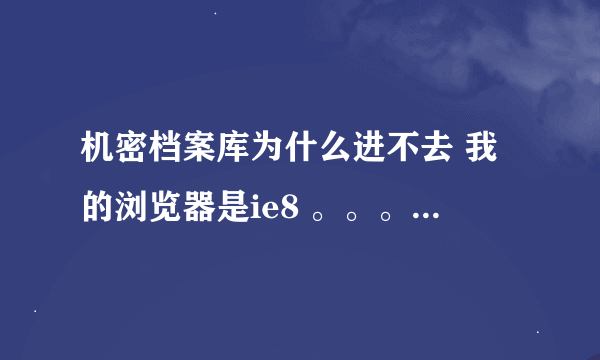 机密档案库为什么进不去 我的浏览器是ie8 。。。...